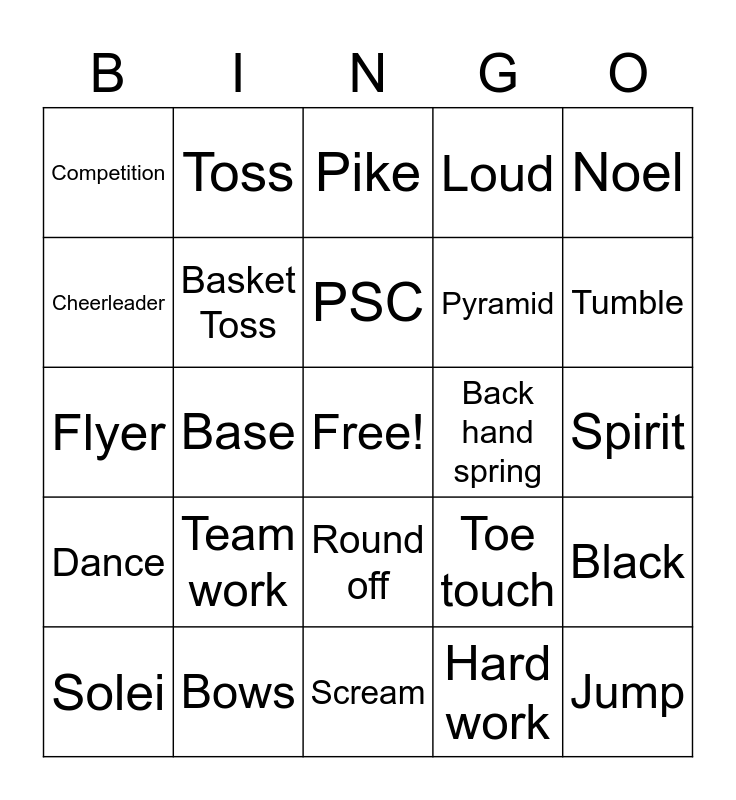 | B | I | N | G | O |
|---|---|---|---|---|
| Competition | Toss | Pike | Loud | Noel |
| Cheerleader | Basket Toss | PSC | Pyramid | Tumble |
| Flyer | Base | Free! | Back hand spring | Spirit |
| Dance | Team work | Round off | Toe touch | Black |
| Solei | Bows | Scream | Hard work | Jump |